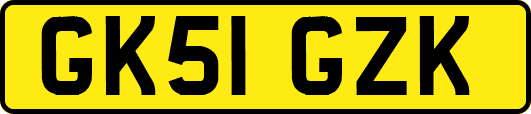 GK51 GZK